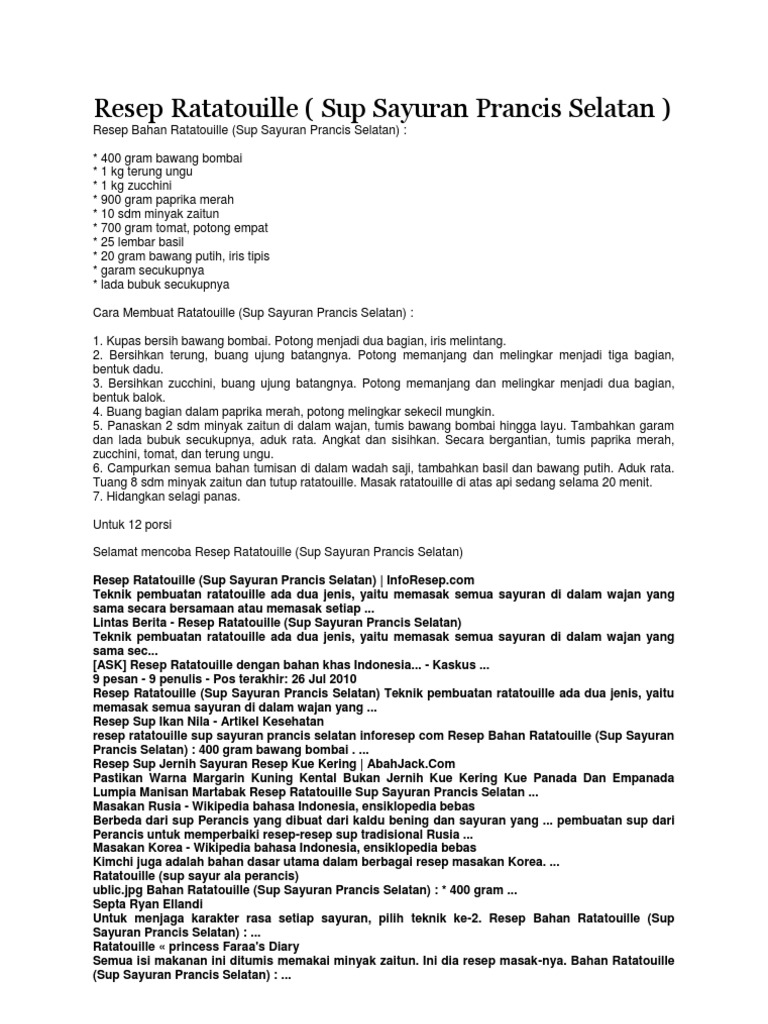 Resep Ratatouille ( Sup Sayuran Prancis Selatan )
Resep Bahan Ratatouille (Sup Sayuran Prancis Selatan) :

* 400 gram bawang bombai
* 1 kg terung ungu
* 1 kg zucchini
* 900 gram paprika merah
* 10 sdm minyak zaitun
* 700 gram tomat, potong empat
* 25 lembar basil
* 20 gram bawang putih, iris tipis
* garam secukupnya
* lada bubuk secukupnya

Cara Membuat Ratatouille (Sup Sayuran Prancis Selatan) :

1. Kupas bersih bawang bombai. Potong menjadi dua bagian, iris melintang.
2. Bersihkan terung, buang ujung batangnya. Potong memanjang dan melingkar menjadi tiga bagian, bentuk dadu.
3. Bersihkan zucchini, buang ujung batangnya. Potong memanjang dan melingkar menjadi dua bagian, bentuk balok.
4. Buang bagian dalam paprika merah, potong melingkar sekecil mungkin.
5. Panaskan 2 sdm minyak zaitun di dalam wajan, tumis bawang bombai hingga layu. Tambahkan garam dan lada bubuk secukupnya, aduk rata. Angkat dan sisihkan. Secara bergantian, tumis paprika merah, zucchini, tomat, dan terung ungu.
6. Campurkan semua bahan tumisan di dalam wadah saji, tambahkan basil dan bawang putih. Aduk rata. Tuang 8 sdm minyak zaitun dan tutup ratatouille. Masak ratatouille di atas api sedang selama 20 menit.
7. Hidangkan selagi panas.

Untuk 12 porsi

Selamat mencoba Resep Ratatouille (Sup Sayuran Prancis Selatan)

Resep Ratatouille (Sup Sayuran Prancis Selatan) | InfoResep.com
Teknik pembuatan ratatouille ada dua jenis, yaitu memasak semua sayuran di dalam wajan yang sama secara bersamaan atau memasak setiap ...
Lintas Berita - Resep Ratatouille (Sup Sayuran Prancis Selatan)
Teknik pembuatan ratatouille ada dua jenis, yaitu memasak semua sayuran di dalam wajan yang sama sec...
[ASK] Resep Ratatouille dengan bahan khas Indonesia... - Kaskus ...
9 pesan - 9 penulis - Pos terakhir: 26 Jul 2010
Resep Ratatouille (Sup Sayuran Prancis Selatan) Teknik pembuatan ratatouille ada dua jenis, yaitu memasak semua sayuran di dalam wajan yang ...
Resep Sup Ikan Nila - Artikel Kesehatan
resep ratatouille sup sayuran prancis selatan inforesep com Resep Bahan Ratatouille (Sup Sayuran Prancis Selatan) : 400 gram bawang bombai . ...
Resep Sup Jernih Sayuran Resep Kue Kering | AbahJack.Com
Pastikan Warna Margarin Kuning Kental Bukan Jernih Kue Kering Kue Panada Dan Empanada Lumpia Manisan Martabak Resep Ratatouille Sup Sayuran Prancis Selatan ...
Masakan Rusia - Wikipedia bahasa Indonesia, ensiklopedia bebas
Berbeda dari sup Perancis yang dibuat dari kaldu bening dan sayuran yang ... pembuatan sup dari Perancis untuk memperbaiki resep-resep sup tradisional Rusia ...
Masakan Korea - Wikipedia bahasa Indonesia, ensiklopedia bebas
Kimchi juga adalah bahan dasar utama dalam berbagai resep masakan Korea. ...
Ratatouille (sup sayur ala perancis)
ublic.jpg Bahan Ratatouille (Sup Sayuran Prancis Selatan) : * 400 gram ...
Septa Ryan Ellandi
Untuk menjaga karakter rasa setiap sayuran, pilih teknik ke-2. Resep Bahan Ratatouille (Sup Sayuran Prancis Selatan) : ...
Ratatouille « princess Faraa's Diary
Semua isi makanan ini ditumis memakai minyak zaitun. Ini dia resep masak-nya. Bahan Ratatouille (Sup Sayuran Prancis Selatan) : ...